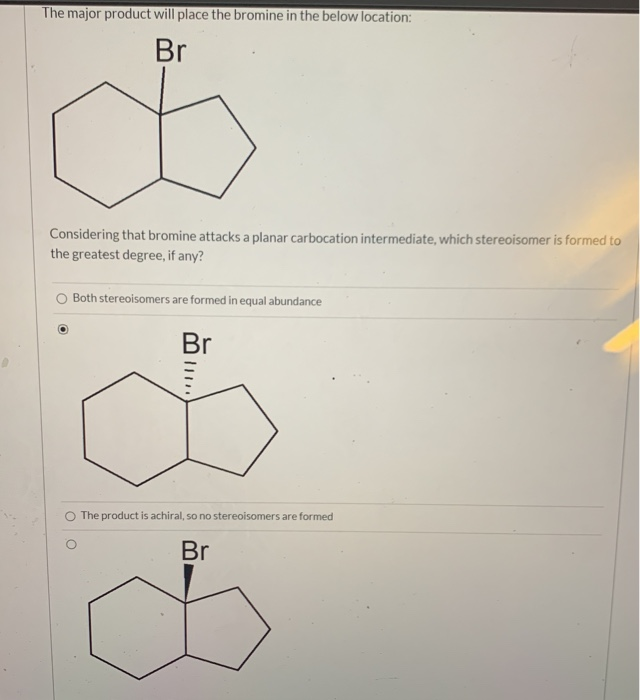 The major product will place the bromine in the below location:

Br

Considering that bromine attacks a planar carbocation intermediate, which stereoisomer is formed to the greatest degree, if any?

Both stereoisomers are formed in equal abundance

Br

The product is achiral, so no stereoisomers are formed

Br